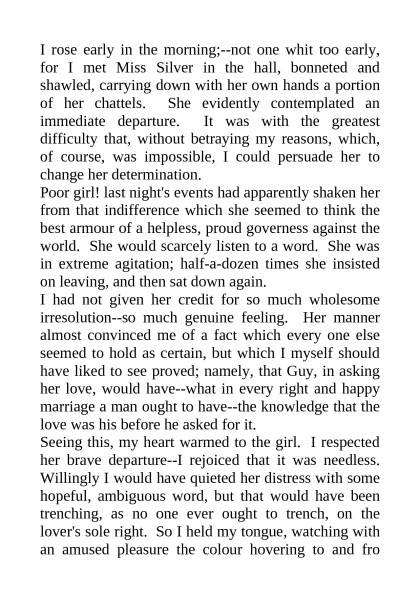 I rose early in the morning;--not one whit too early, for I met Miss Silver in the hall, bonneted and shawled, carrying down with her own hands a portion of her chattels. She evidently contemplated an immediate departure. It was with the greatest difficulty that, without betraying my reasons, which, of course, was impossible, I could persuade her to change her determination.
Poor girl! last night's events had apparently shaken her from that indifference which she seemed to think the best armour of a helpless, proud governess against the world. She would scarcely listen to a word. She was in extreme agitation; half-a-dozen times she insisted on leaving, and then sat down again.
I had not given her credit for so much wholesome irresolution--so much genuine feeling. Her manner almost convinced me of a fact which every one else seemed to hold as certain, but which I myself should have liked to see proved; namely, that Guy, in asking her love, would have--what in every right and happy marriage a man ought to have--the knowledge that the love was his before he asked for it.
Seeing this, my heart warmed to the girl. I respected her brave departure--I rejoiced that it was needless. Willingly I would have quieted her distress with some hopeful, ambiguous word, but that would have been trenching, as no one ever ought to trench, on the lover's sole right. So I held my tongue, watching with an amused pleasure the colour hovering to and fro